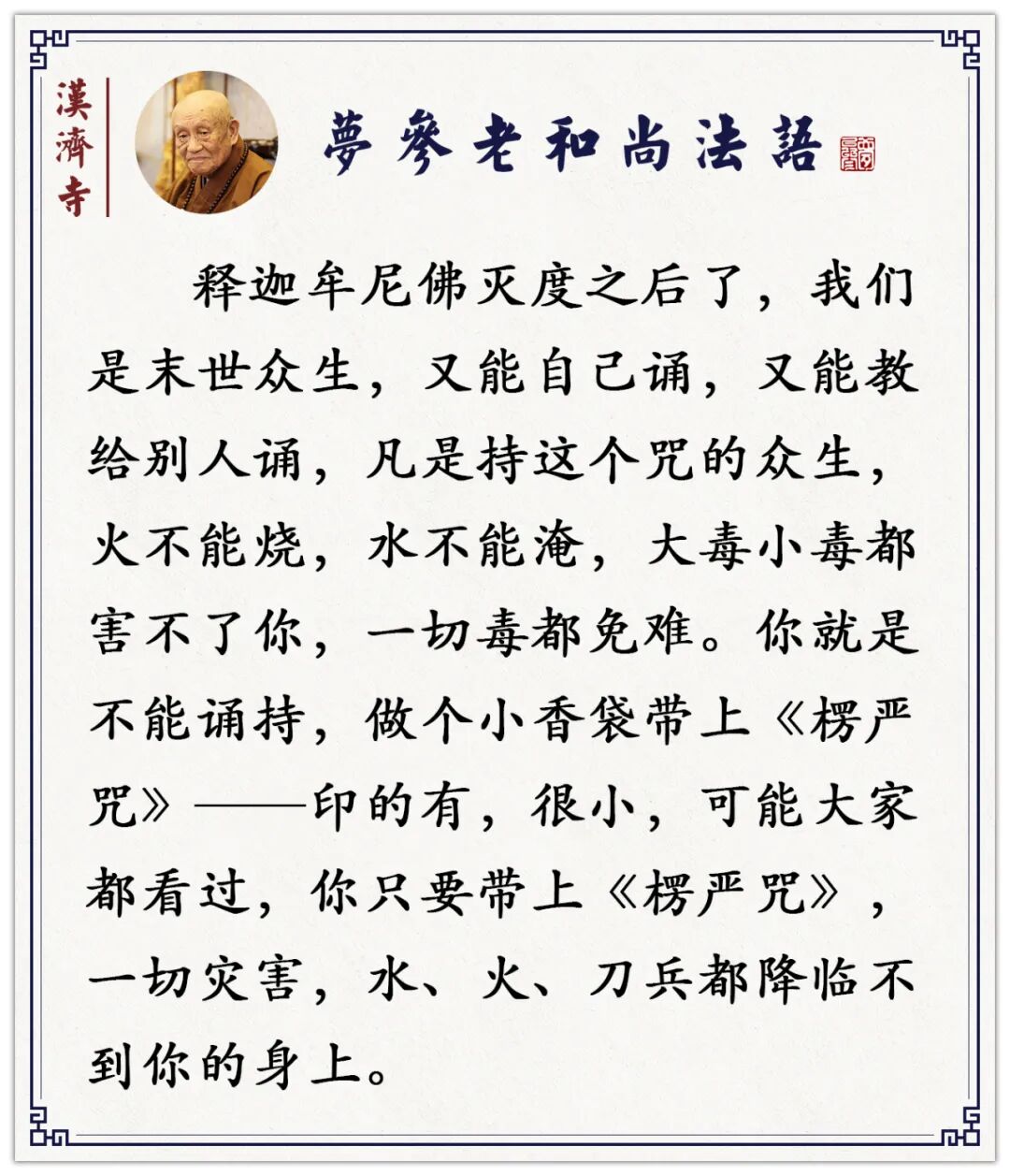 漢濟寺

夢參老和尚法語

释迦牟尼佛灭度之后了，我们是末世众生，又能自己诵，又能教给别人诵，凡是持这个咒的众生，火不能烧，水不能淹，大毒小毒都害不了你，一切毒都免难。你就是不能诵持，做个小香袋带上《楞严咒》——印的有，很小，可能大家都看过，你只要带上《楞严咒》，一切灾害，水、火、刀兵都降临不到你的身上。